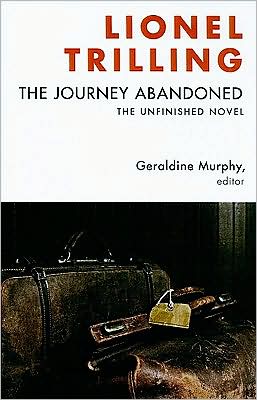 LIONEL TRILLING

THE JOURNEY ABANDONED

THE UNFINISHED NOVEL

Geraldine Murphy, editor